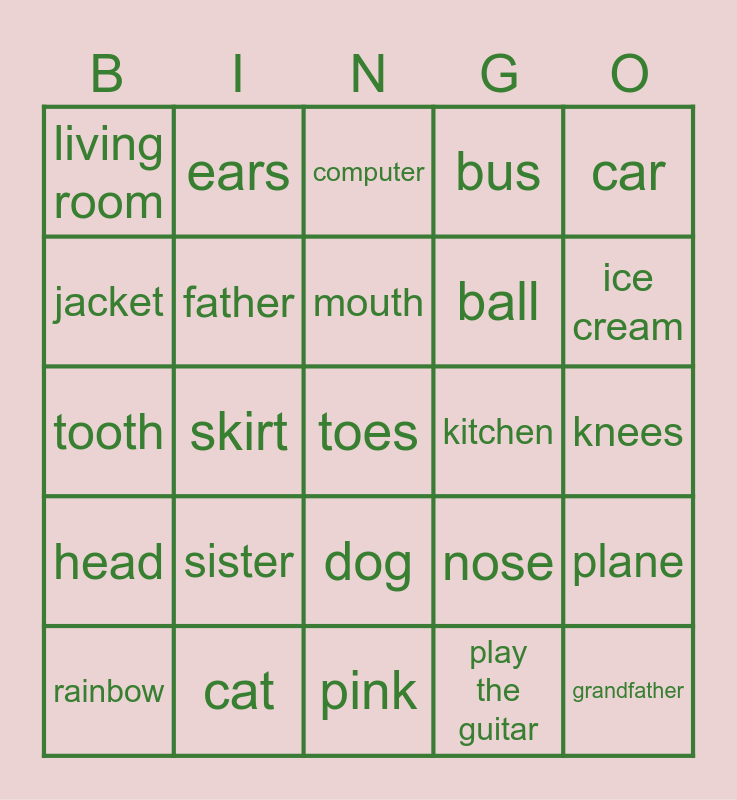 | B | I | N | G | O |
|---|---|---|---|---|
| living room | ears | computer | bus | car |
| jacket | father | mouth | ball | ice cream |
| tooth | skirt | toes | kitchen | knees |
| head | sister | dog | nose | plane |
| rainbow | cat | pink | play the guitar | grandfather |